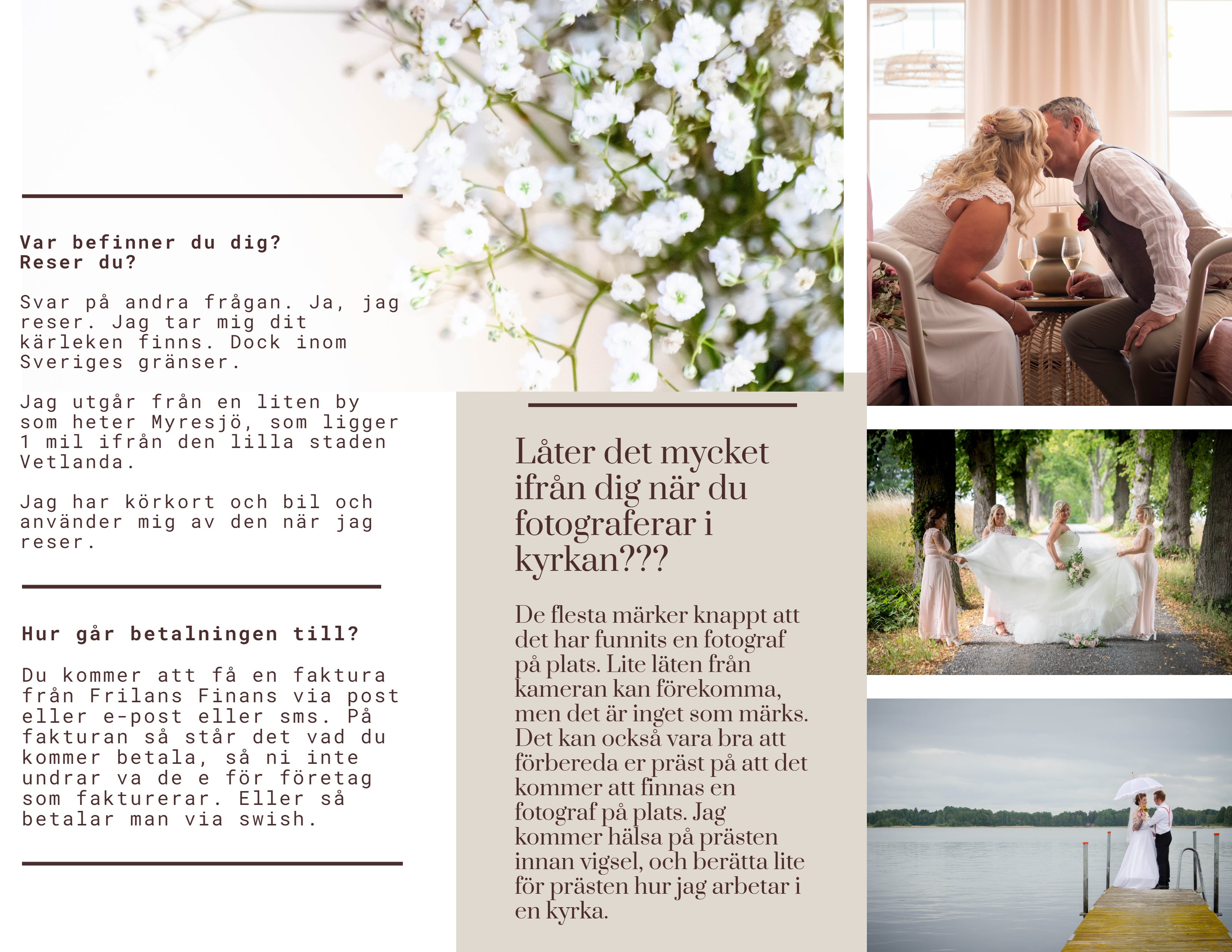 Var befinner du dig?
Reser du?

Svar på andra frågan. Ja, jag reser. Jag tar mig dit kärleken finns. Dock inom Sveriges gränser.

Jag utgår från en liten by som heter Myresjö, som ligger 1 mil ifrån den lilla staden Vetlanda.

Jag har körkort och bil och använder mig av den när jag reser.

Hur går betalningen till?

Du kommer att få en faktura från Frilans Finans via post eller e-post eller sms. På fakturan så står det vad du kommer betala, så ni inte undrar va de e för företag som fakturerar. Eller så betalar man via swish.

Låter det mycket ifrån dig när du fotograferar i kyrkan???

De flesta märker knappt att det har funnits en fotograf på plats. Lite läten från kameran kan förekomma, men det är inget som märks. Det kan också vara bra att förbereda er präst på att det kommer att finnas en fotograf på plats. Jag kommer hälsa på prästen innan vigsel, och berätta lite för prästen hur jag arbetar i en kyrka.